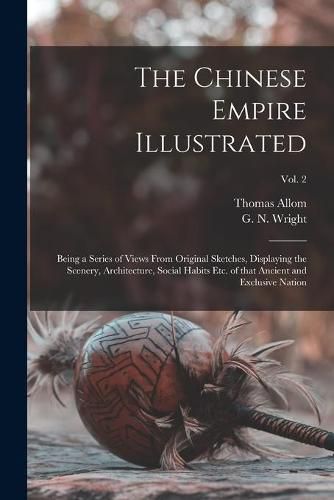 The Chinese Empire Illustrated

Vol. 2

Thomas Allom
G. N. Wright

Being a Series of Views From Original Sketches, Displaying the Scenery, Architecture, Social Habits Etc. of that Ancient and Exclusive Nation